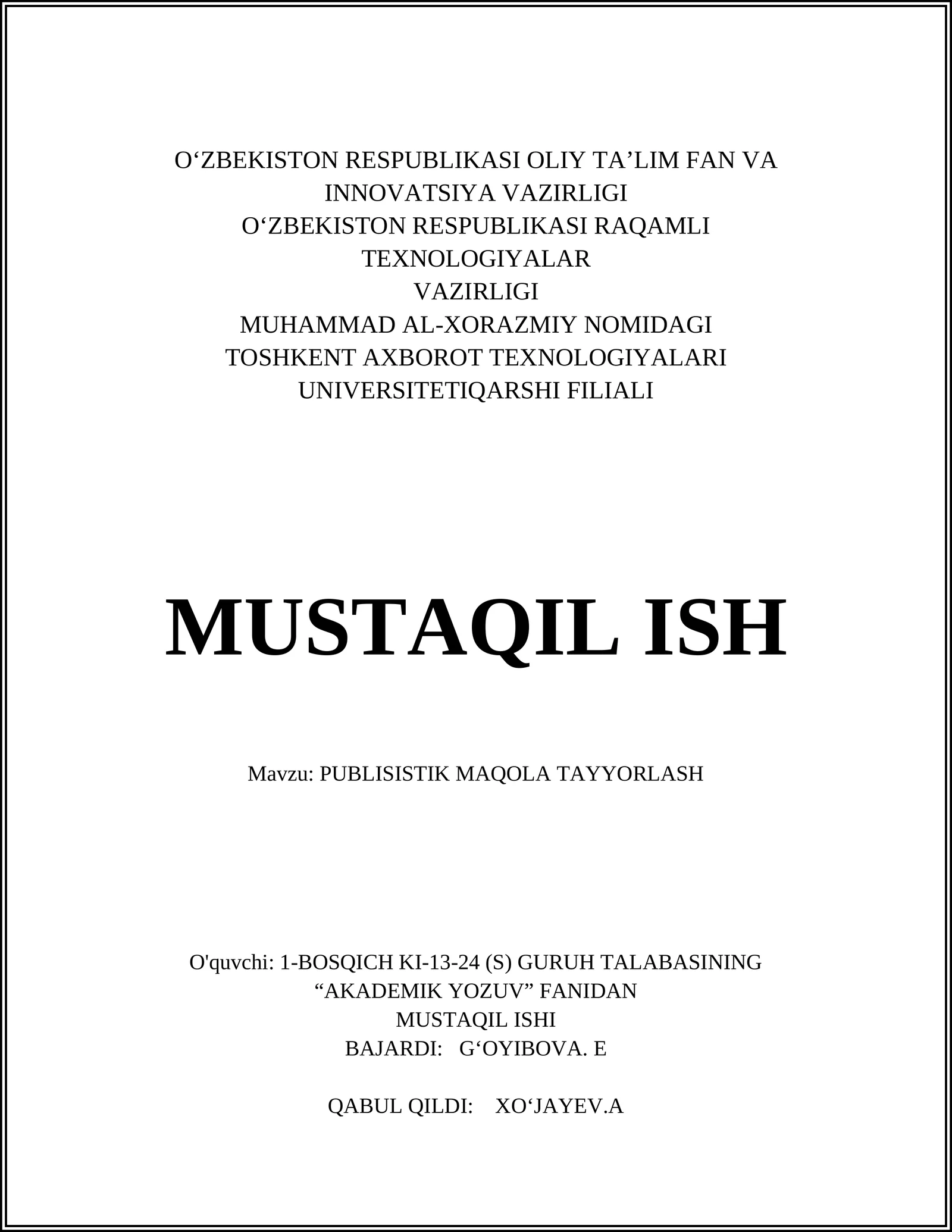 O‘ZBEKISTON RESPUBLIKASI OLIY TA’LIM FAN VA INNOVATSIYA VAZIRLIGI
O‘ZBEKISTON RESPUBLIKASI RAQAMLI TEXNOLOGIYALAR VAZIRLIGI
MUHAMMAD AL-XORAZMIY NOMIDAGI TOSHKENT AXBOROT TEXNOLOGIYALARI UNIVERSITETIQARSHI FILIALI

MUSTAQIL ISH

Mavzu: PUBLISISTIK MAQOLA TAYYORLASH

O'quvchi: 1-BOSQICH KI-13-24 (S) GURUH TALABASINING “AKADEMIK YOZUV” FANIDAN MUSTAQIL ISHI
BAJARDI: G‘OYIBOVA. E

QABUL QILDI: XO‘JAYEV.A